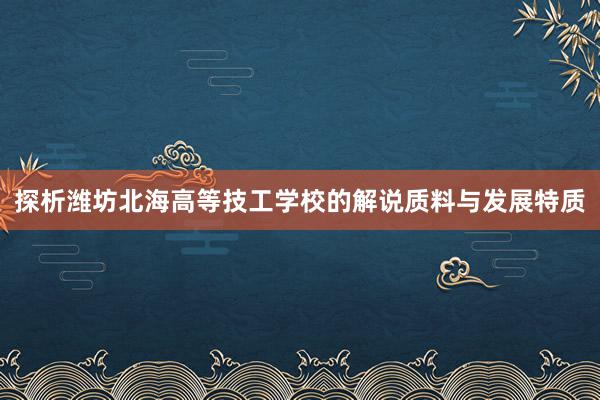 探析潍坊北海高等技工学校的解说质料与发展特质